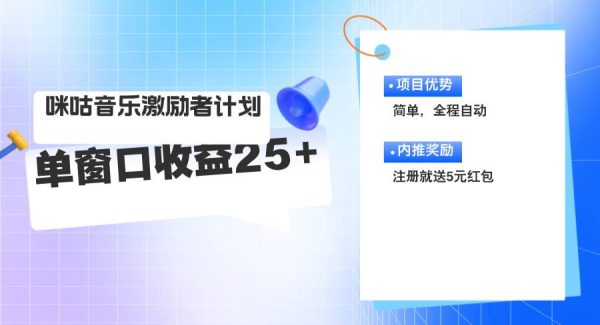 咪咕音乐激励者计划

单窗口收益25+

• 项目优势

简单，全程自动

• 内推奖励

注册就送5元红包